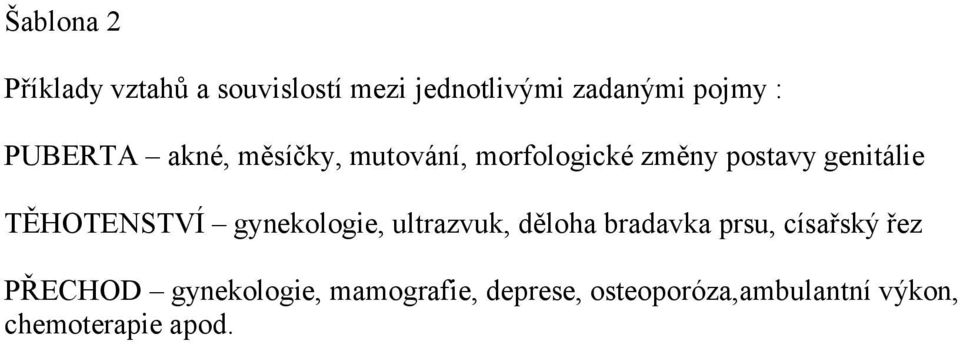 Šablona 2

Příklady vztahů a souvislostí mezi jednotlivými zadanými pojmy :

PUBERTA – akné, měsíčky, mutování, morfologické změny postavy genitálie

TĚHOTENSTVÍ – gynekologie, ultrazvuk, děloha bradavka prsu, císařský řez

PŘECHOD – gynekologie, mamografie, deprese, osteoporóza,ambulantní výkon, chemoterapie apod.